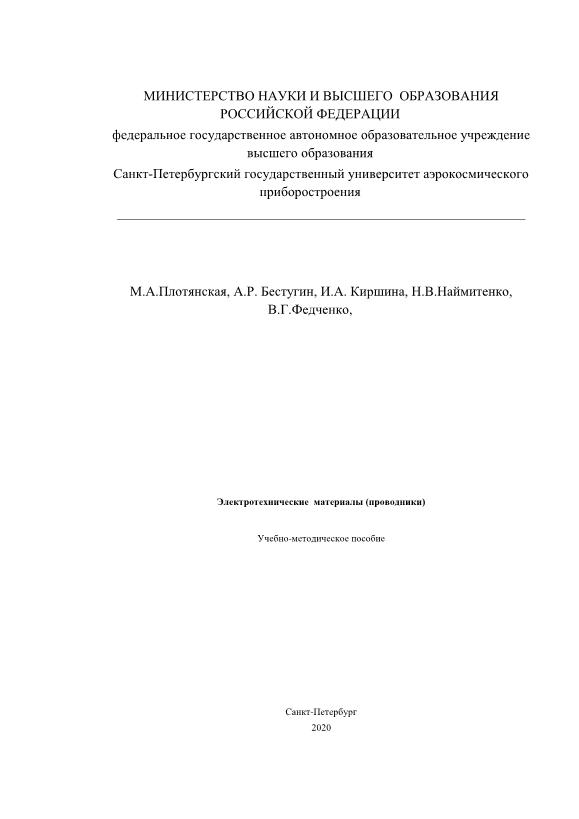 МИНИСТЕРСТВО НАУКИ И ВЫСШЕГО ОБРАЗОВАНИЯ РОССИЙСКОЙ ФЕДЕРАЦИИ
федеральное государственное автономное образовательное учреждение высшего образования
Санкт-Петербургский государственный университет аэрокосмического приборостроения

М.А.Плотянская, А.Р. Бестугин, И.А. Киршина, Н.В.Наймитенко, В.Г.Федченко,

Электротехнические материалы (проводники)

Учебно-методическое пособие

Санкт-Петербург
2020